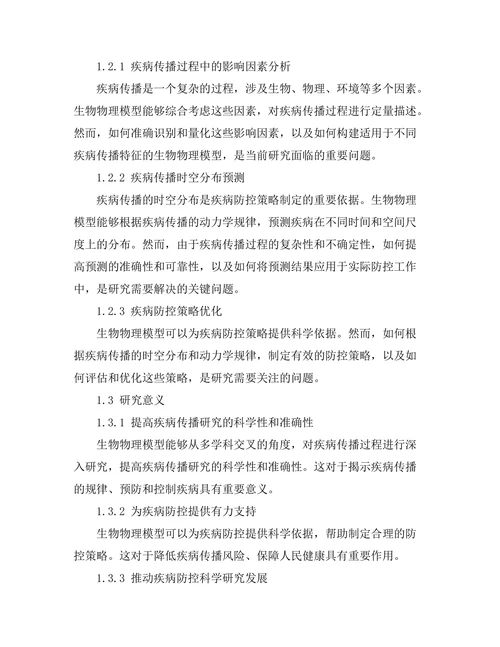 1.2.1 疾病传播过程中的影响因素分析

疾病传播是一个复杂的过程，涉及生物、物理、环境等多个因素。生物物理模型能够综合考虑这些因素，对疾病传播过程进行定量描述。然而，如何准确识别和量化这些影响因素，以及如何构建适用于不同疾病传播特征的生物物理模型，是当前研究面临的重要问题。

1.2.2 疾病传播时空分布预测

疾病传播的时空分布是疾病防控策略制定的重要依据。生物物理模型能够根据疾病传播的动力学规律，预测疾病在不同时间和空间尺度上的分布。然而，由于疾病传播过程的复杂性和不确定性，如何提高预测的准确性和可靠性，以及如何将预测结果应用于实际防控工作中，是研究需要解决的关键问题。

1.2.3 疾病防控策略优化

生物物理模型可以为疾病防控策略提供科学依据。然而，如何根据疾病传播的时空分布和动力学规律，制定有效的防控策略，以及如何评估和优化这些策略，是研究需要关注的问题。

1.3 研究意义

1.3.1 提高疾病传播研究的科学性和准确性

生物物理模型能够从多学科交叉的角度，对疾病传播过程进行深入研究，提高疾病传播研究的科学性和准确性。这对于揭示疾病传播的规律、预防和控制疾病具有重要意义。

1.3.2 为疾病防控提供有力支持

生物物理模型可以为疾病防控提供科学依据，帮助制定合理的防控策略。这对于降低疾病传播风险、保障人民健康具有重要作用。

1.3.3 推动疾病防控科学研究发展